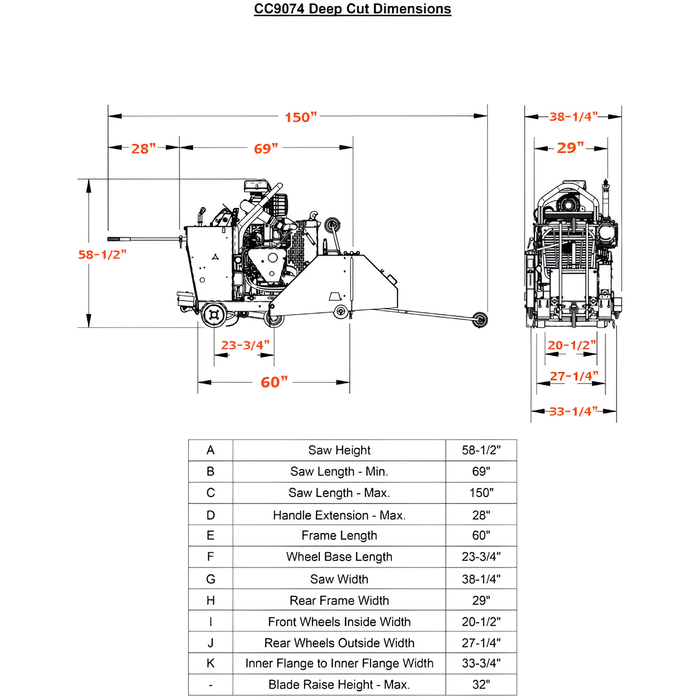 CC9074 Deep Cut Dimensions

150"

28"

69"

58-1/2"

23-3/4"

60"

38-1/4"

29"

20-1/2"

27-1/4"

33-1/4"

| A | Saw Height | 58-1/2" |
|---|---|---|
| B | Saw Length - Min. | 69" |
| C | Saw Length - Max. | 150" |
| D | Handle Extension - Max. | 28" |
| E | Frame Length | 60" |
| F | Wheel Base Length | 23-3/4" |
| G | Saw Width | 38-1/4" |
| H | Rear Frame Width | 29" |
| I | Front Wheels Inside Width | 20-1/2" |
| J | Rear Wheels Outside Width | 27-1/4" |
| K | Inner Flange to Inner Flange Width | 33-3/4" |
| - | Blade Raise Height - Max. | 32" |